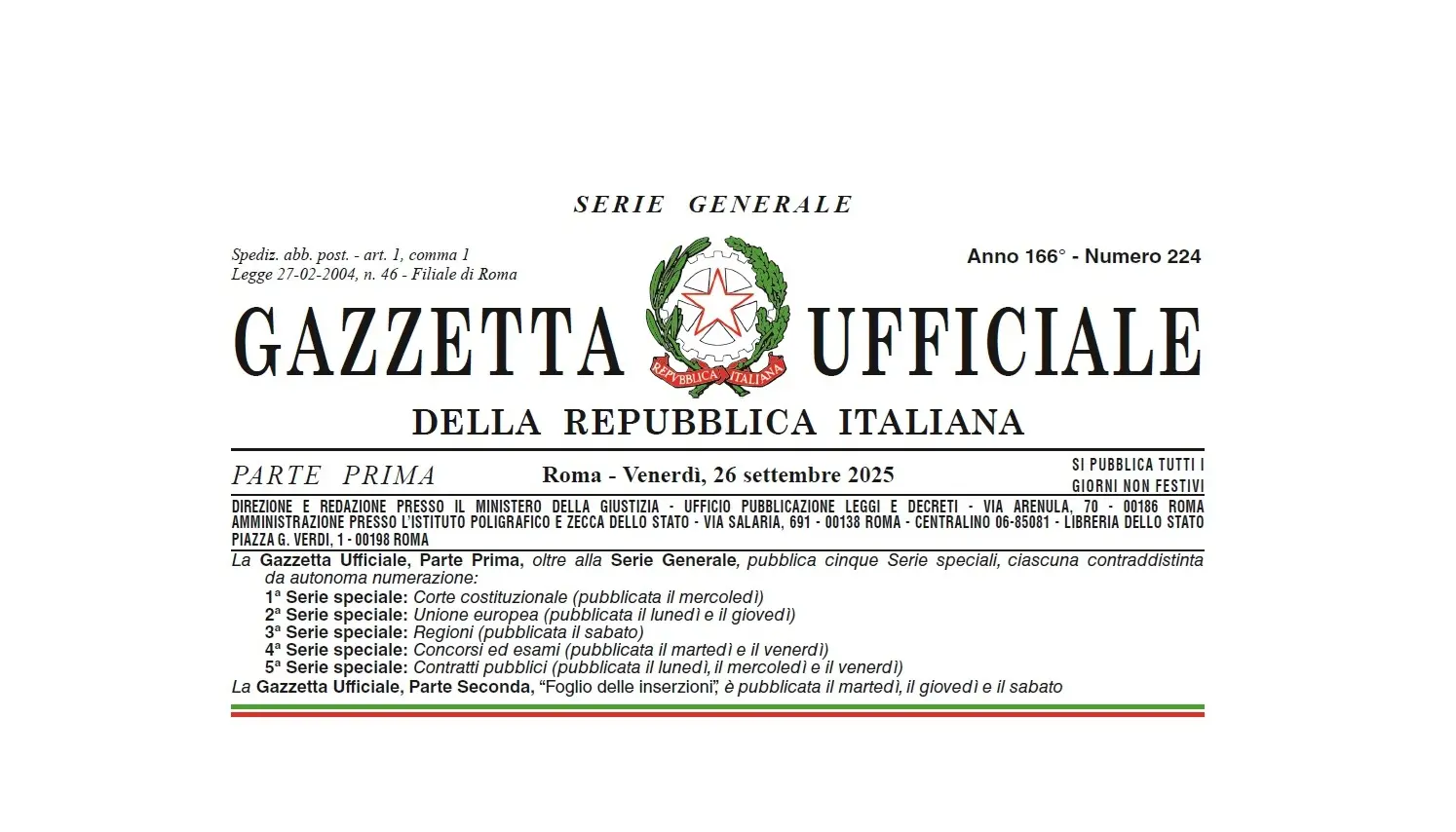 SERIE GENERALE

Spediz. abb. post. - art. 1, comma 1
Legge 27-02-2004, n. 46 - Filiale di Roma

Anno 166° - Numero 224

GAZZETTA UFFICIALE

REPVBBLICA ITALIANA

DELLA REPUBBLICA ITALIANA

PARTE PRIMA

Roma - Venerdì, 26 settembre 2025

SI PUBBLICA TUTTI I GIORNI NON FESTIVI

DIREZIONE E REDAZIONE PRESSO IL MINISTERO DELLA GIUSTIZIA - UFFICIO PUBBLICAZIONE LEGGI E DECRETI - VIA ARENULA, 70 - 00186 ROMA
AMMINISTRAZIONE PRESSO L'ISTITUTO POLIGRAFICO E ZECCA DELLO STATO - VIA SALARIA, 691 - 00138 ROMA - CENTRALINO 06-85081 - LIBRERIA DELLO STATO
PIAZZA G. VERDI, 1 - 00198 ROMA

La Gazzetta Ufficiale, Parte Prima, oltre alla Serie Generale, pubblica cinque Serie speciali, ciascuna contraddistinta da autonoma numerazione:
1ª Serie speciale: Corte costituzionale (pubblicata il mercoledì)
2ª Serie speciale: Unione europea (pubblicata il lunedì e il giovedì)
3ª Serie speciale: Regioni (pubblicata il sabato)
4ª Serie speciale: Concorsi ed esami (pubblicata il martedì e il venerdì)
5ª Serie speciale: Contratti pubblici (pubblicata il lunedì, il mercoledì e il venerdì)
La Gazzetta Ufficiale, Parte Seconda, "Foglio delle inserzioni", è pubblicata il martedì, il giovedì e il sabato